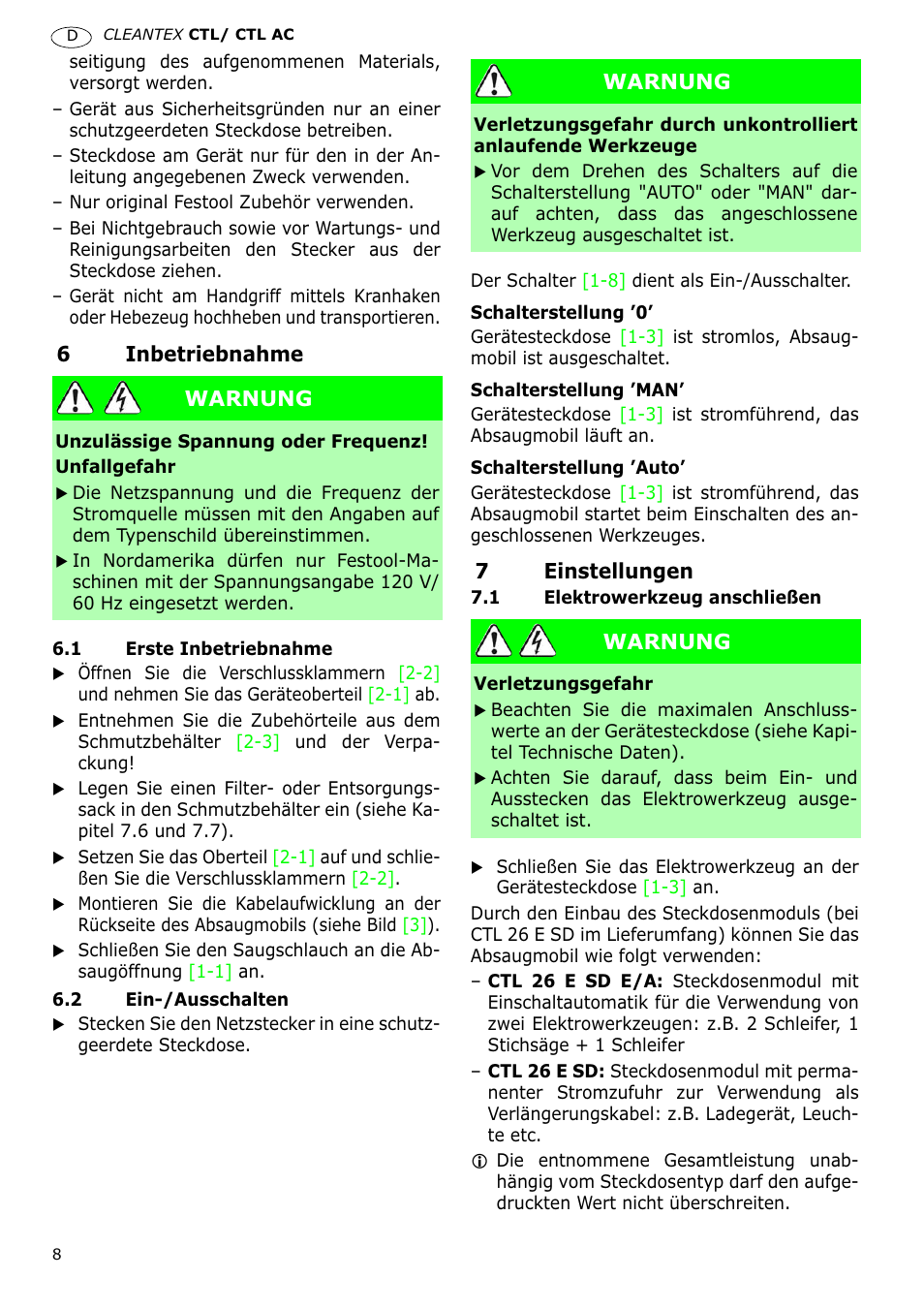 D CLEANTEX CTL/ CTL AC

seitigung des aufgenommenen Materials, versorgt werden.

– Gerät aus Sicherheitsgründen nur an einer schutzgeerdeten Steckdose betreiben.

– Steckdose am Gerät nur für den in der Anleitung angegebenen Zweck verwenden.

– Nur original Festool Zubehör verwenden.

– Bei Nichtgebrauch sowie vor Wartungs- und Reinigungsarbeiten den Stecker aus der Steckdose ziehen.

– Gerät nicht am Handgriff mittels Kranhaken oder Hebezeug hochheben und transportieren.

6 Inbetriebnahme

WARNUNG

Unzulässige Spannung oder Frequenz! Unfallgefahr

▶ Die Netzspannung und die Frequenz der Stromquelle müssen mit den Angaben auf dem Typenschild übereinstimmen.

▶ In Nordamerika dürfen nur Festool-Maschinen mit der Spannungsangabe 120 V/ 60 Hz eingesetzt werden.

6.1 Erste Inbetriebnahme

▶ Öffnen Sie die Verschlussklammern [2-2] und nehmen Sie das Geräteoberteil [2-1] ab.

▶ Entnehmen Sie die Zubehörteile aus dem Schmutzbehälter [2-3] und der Verpackung!

▶ Legen Sie einen Filter- oder Entsorgungssack in den Schmutzbehälter ein (siehe Kapitel 7.6 und 7.7).

▶ Setzen Sie das Oberteil [2-1] auf und schließen Sie die Verschlussklammern [2-2].

▶ Montieren Sie die Kabelaufwicklung an der Rückseite des Absaugmobils (siehe Bild [3]).

▶ Schließen Sie den Saugschlauch an die Absaugöffnung [1-1] an.

6.2 Ein-/Ausschalten

▶ Stecken Sie den Netzstecker in eine schutzgeerdete Steckdose.

WARNUNG

Verletzungsgefahr durch unkontrolliert anlaufende Werkzeuge

▶ Vor dem Drehen des Schalters auf die Schalterstellung "AUTO" oder "MAN" darauf achten, dass das angeschlossene Werkzeug ausgeschaltet ist.

Der Schalter [1-8] dient als Ein-/Ausschalter.

Schalterstellung ’0’
Gerätesteckdose [1-3] ist stromlos, Absaugmobil ist ausgeschaltet.

Schalterstellung ’MAN’
Gerätesteckdose [1-3] ist stromführend, das Absaugmobil läuft an.

Schalterstellung ’Auto’
Gerätesteckdose [1-3] ist stromführend, das Absaugmobil startet beim Einschalten des angeschlossenen Werkzeuges.

7 Einstellungen

7.1 Elektrowerkzeug anschließen

WARNUNG

Verletzungsgefahr

▶ Beachten Sie die maximalen Anschlusswerte an der Gerätesteckdose (siehe Kapitel Technische Daten).

▶ Achten Sie darauf, dass beim Ein- und Ausstecken das Elektrowerkzeug ausgeschaltet ist.

▶ Schließen Sie das Elektrowerkzeug an der Gerätesteckdose [1-3] an.

Durch den Einbau des Steckdosenmoduls (bei CTL 26 E SD im Lieferumfang) können Sie das Absaugmobil wie folgt verwenden:

– CTL 26 E SD E/A: Steckdosenmodul mit Einschaltautomatik für die Verwendung von zwei Elektrowerkzeugen: z.B. 2 Schleifer, 1 Stichsäge + 1 Schleifer

– CTL 26 E SD: Steckdosenmodul mit permanenter Stromzufuhr zur Verwendung als Verlängerungskabel: z.B. Ladegerät, Leuchte etc.

ⓘ Die entnommene Gesamtleistung unabhängig vom Steckdosentyp darf den aufgedruckten Wert nicht überschreiten.

8